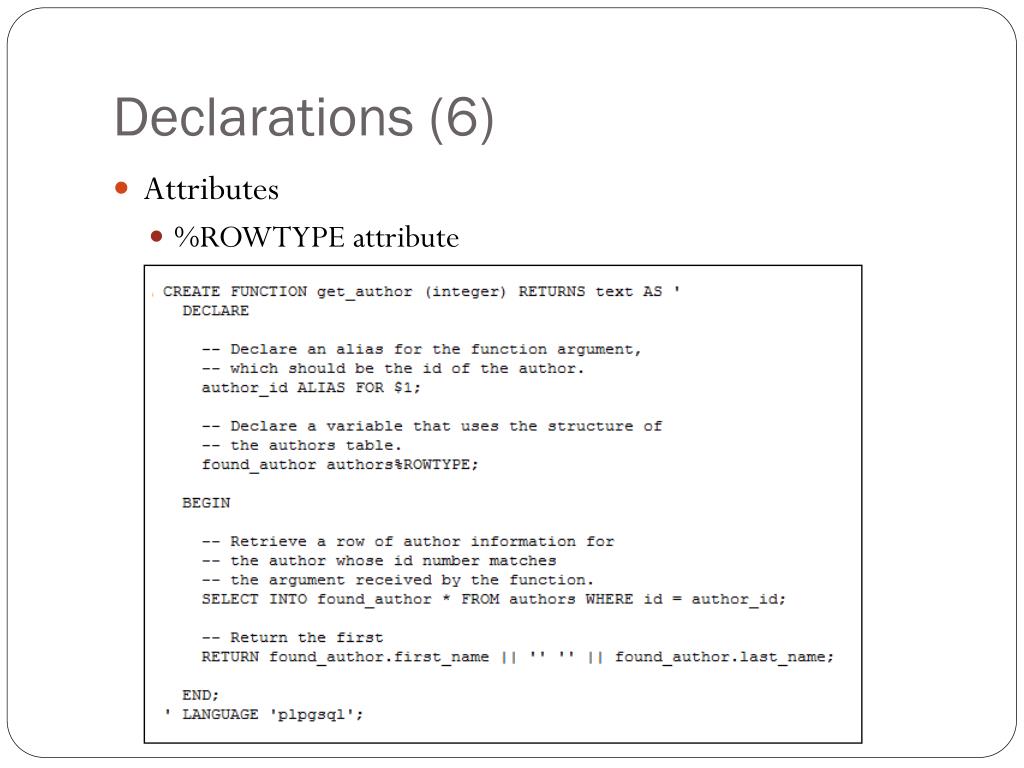 Declarations (6)

Attributes

%ROWTYPE attribute

CREATE FUNCTION get_author (integer) RETURNS text AS '
  DECLARE

    -- Declare an alias for the function argument,
    -- which should be the id of the author.
    author_id ALIAS FOR $1;

    -- Declare a variable that uses the structure of
    -- the authors table.
    found_author authors%ROWTYPE;

  BEGIN

    -- Retrieve a row of author information for
    -- the author whose id number matches
    -- the argument received by the function.
    SELECT INTO found_author * FROM authors WHERE id = author_id;

    -- Return the first
    RETURN found_author.first_name || '' '' || found_author.last_name;

  END;
' LANGUAGE 'plpgsql';